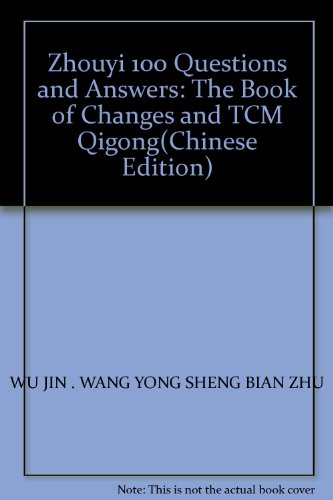 Zhouyi 100 Questions and Answers: The Book of Changes and TCM Qigong(Chinese Edition)

WU JIN . WANG YONG SHENG BIAN ZHU

Note: This is not the actual book cover